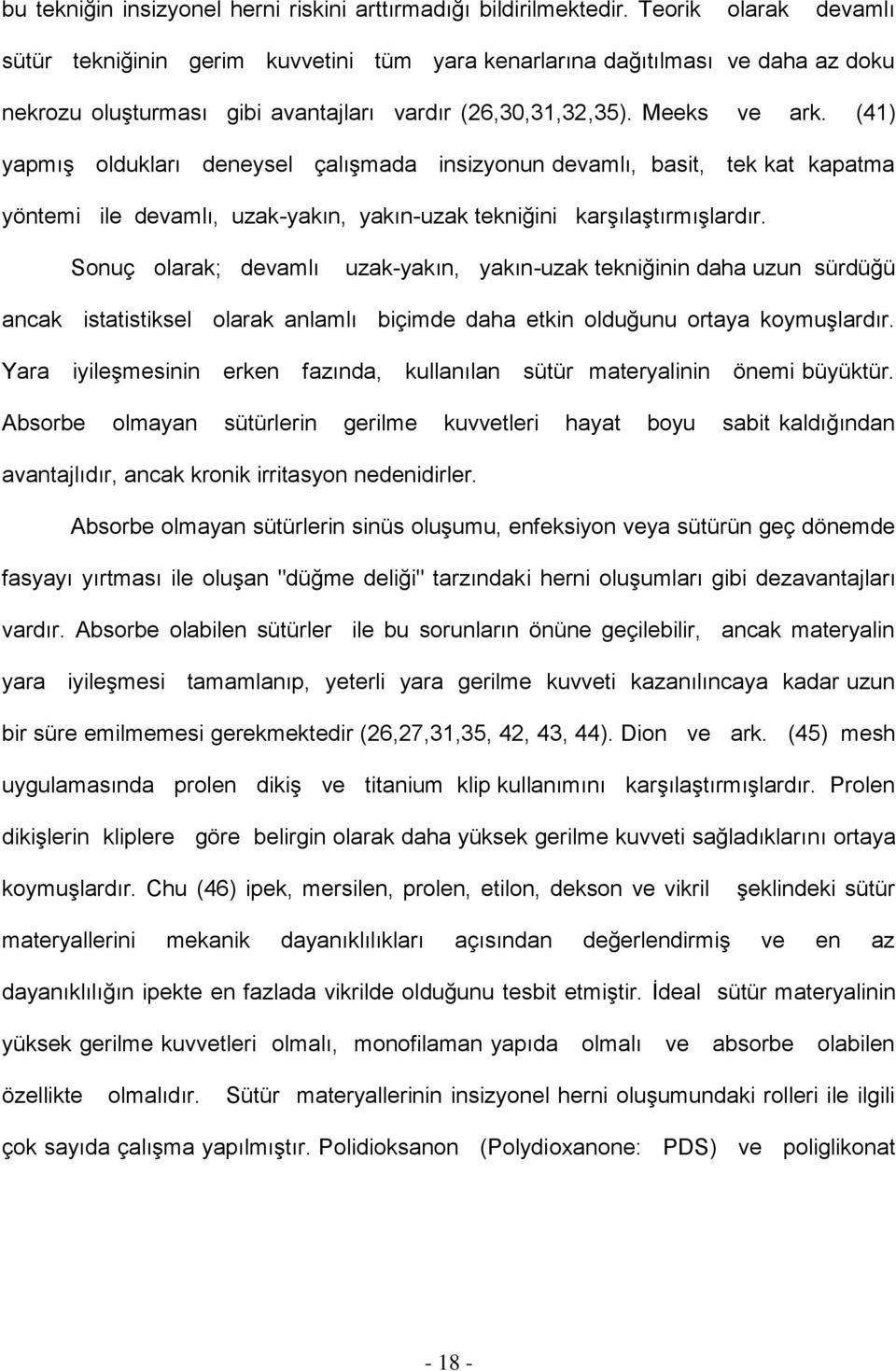 bu tekniğin insizyonel herni riskini arttırmadığı bildirilmektedir. Teorik olarak devamlı sütür tekniğinin gerim kuvvetini tüm yara kenarlarına dağıtılması ve daha az doku nekrozu oluşturması gibi avantajları vardır (26,30,31,32,35). Meeks ve ark. (41) yapmış oldukları deneysel çalışmada insizyonun devamlı, basit, tek kat kapatma yöntemi ile devamlı, uzak-yakın, yakın-uzak tekniğini karşılaştırmışlardır.

Sonuç olarak; devamlı uzak-yakın, yakın-uzak tekniğinin daha uzun sürdüğü ancak istatistiksel olarak anlamlı biçimde daha etkin olduğunu ortaya koymuşlardır. Yara iyileşmesinin erken fazında, kullanılan sütür materyalinin önemi büyüktür. Absorbe olmayan sütürlerin gerilme kuvvetleri hayat boyu sabit kaldığından avantajlıdır, ancak kronik irritasyon nedenidirler.

Absorbe olmayan sütürlerin sinüs oluşumu, enfeksiyon veya sütürün geç dönemde fasyayı yırtması ile oluşan "düğme deliği" tarzındaki herni oluşumları gibi dezavantajları vardır. Absorbe olabilen sütürler ile bu sorunların önüne geçilebilir, ancak materyalin yara iyileşmesi tamamlanıp, yeterli yara gerilme kuvveti kazanılıncaya kadar uzun bir süre emilmemesi gerekmektedir (26,27,31,35, 42, 43, 44). Dion ve ark. (45) mesh uygulamasında prolen dikiş ve titanium klip kullanımını karşılaştırmışlardır. Prolen dikişlerin kliplere göre belirgin olarak daha yüksek gerilme kuvveti sağladıklarını ortaya koymuşlardır. Chu (46) ipek, mersilen, prolen, etilon, dekson ve vikril şeklindeki sütür materyallerini mekanik dayanıklılıkları açısından değerlendirmiş ve en az dayanıklılığın ipekte en fazlada vikrilde olduğunu tesbit etmiştir. İdeal sütür materyalinin yüksek gerilme kuvvetleri olmalı, monofilaman yapıda olmalı ve absorbe olabilen özellikte olmalıdır. Sütür materyallerinin insizyonel herni oluşumundaki rolleri ile ilgili çok sayıda çalışma yapılmıştır. Polidioksanon (Polydioxanone: PDS) ve poliglikonat

- 18 -